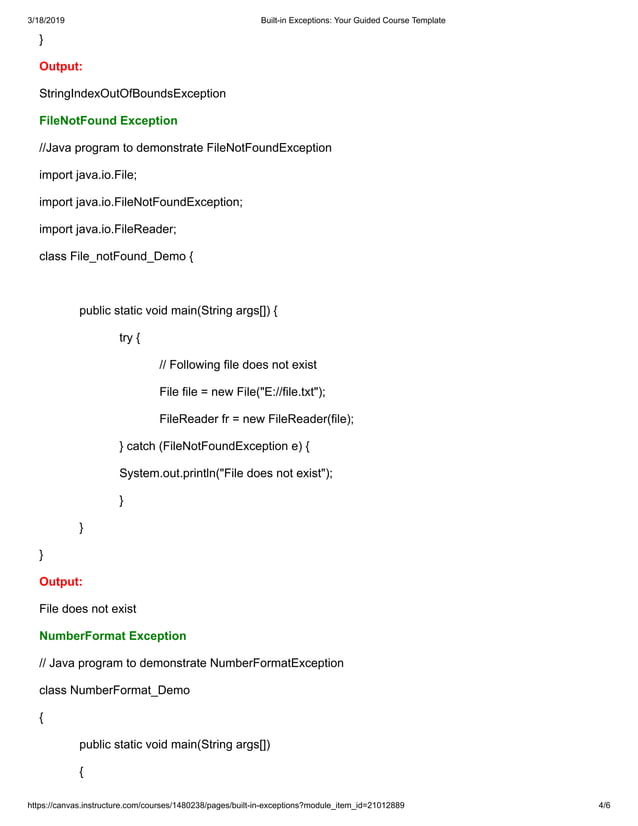 3/18/2019 Built-in Exceptions: Your Guided Course Template

}

Output:

StringIndexOutOfBoundsException

FileNotFound Exception

//Java program to demonstrate FileNotFoundException

import java.io.File;

import java.io.FileNotFoundException;

import java.io.FileReader;

class File_notFound_Demo {

public static void main(String args[]) {

try {

// Following file does not exist

File file = new File("E://file.txt");

FileReader fr = new FileReader(file);

} catch (FileNotFoundException e) {

System.out.println("File does not exist");

}

}

}

Output:

File does not exist

NumberFormat Exception

// Java program to demonstrate NumberFormatException

class NumberFormat_Demo

{

public static void main(String args[])

{

https://canvas.instructure.com/courses/1480238/pages/built-in-exceptions?module_item_id=21012889 4/6